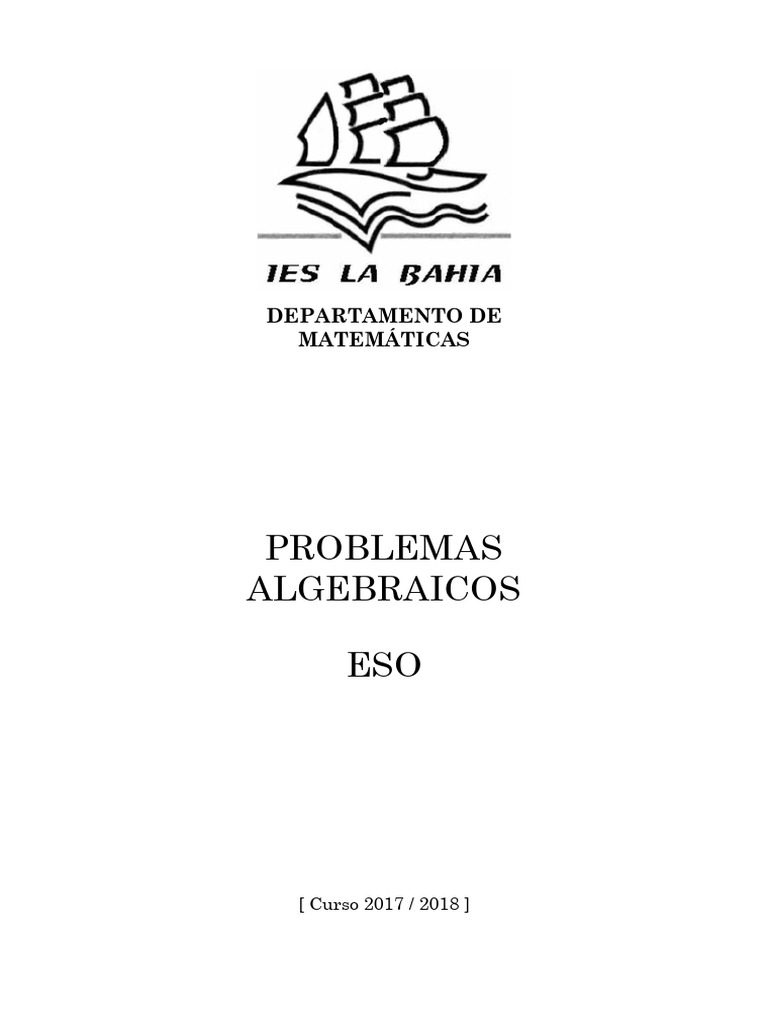 IES LA BAHIA

DEPARTAMENTO DE MATEMÁTICAS

PROBLEMAS ALGEBRAICOS

ESO

[ Curso 2017 / 2018 ]